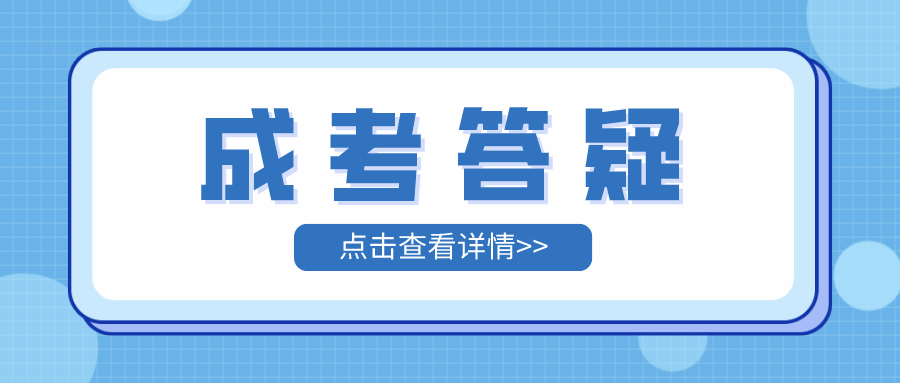 成考答疑

点击查看详情>>